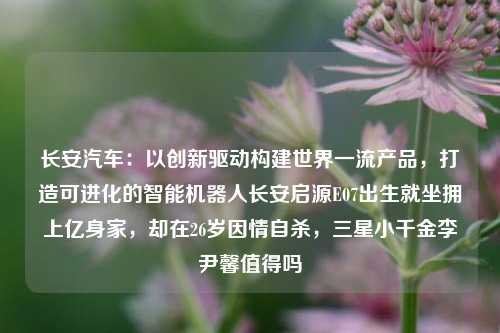 长安汽车：以创新驱动构建世界一流产品，打造可进化的智能机器人长安启源E07出生就坐拥上亿身家，却在26岁因情自杀，三星小千金李尹馨值得吗